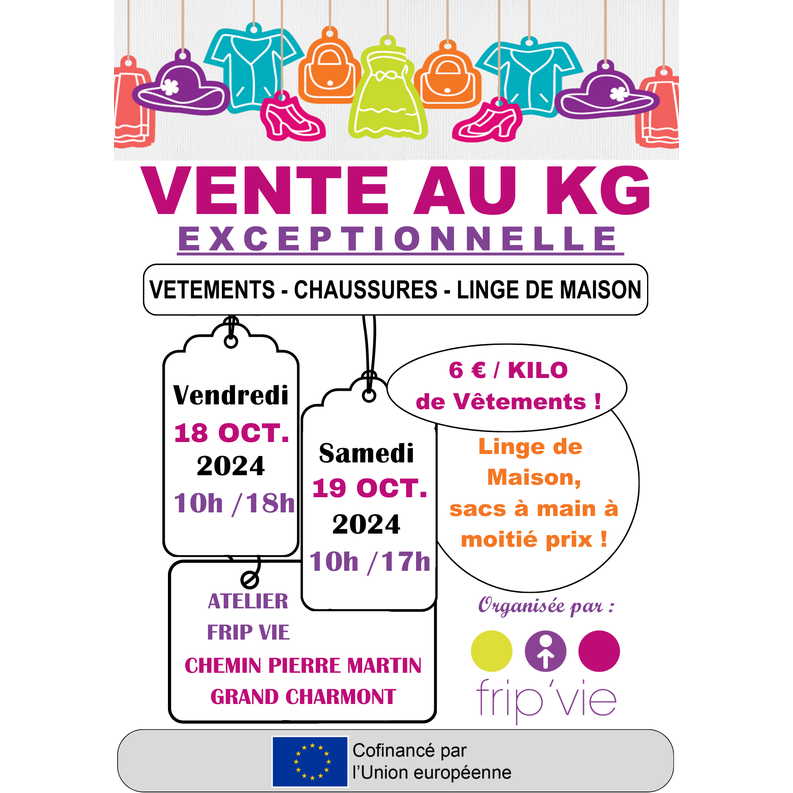 VENTE AU KG
EXCEPTIONNELLE

VETEMENTS - CHAUSSURES - LINGE DE MAISON

Vendredi
18 OCT.
2024
10h /18h

Samedi
19 OCT.
2024
10h /17h

6 € / KILO
de Vêtements !

Linge de Maison, sacs à main à moitié prix !

ATELIER
FRIP VIE
CHEMIN PIERRE MARTIN
GRAND CHARMONT

Organisée par :

frip'vie

Cofinancé par
l'Union européenne